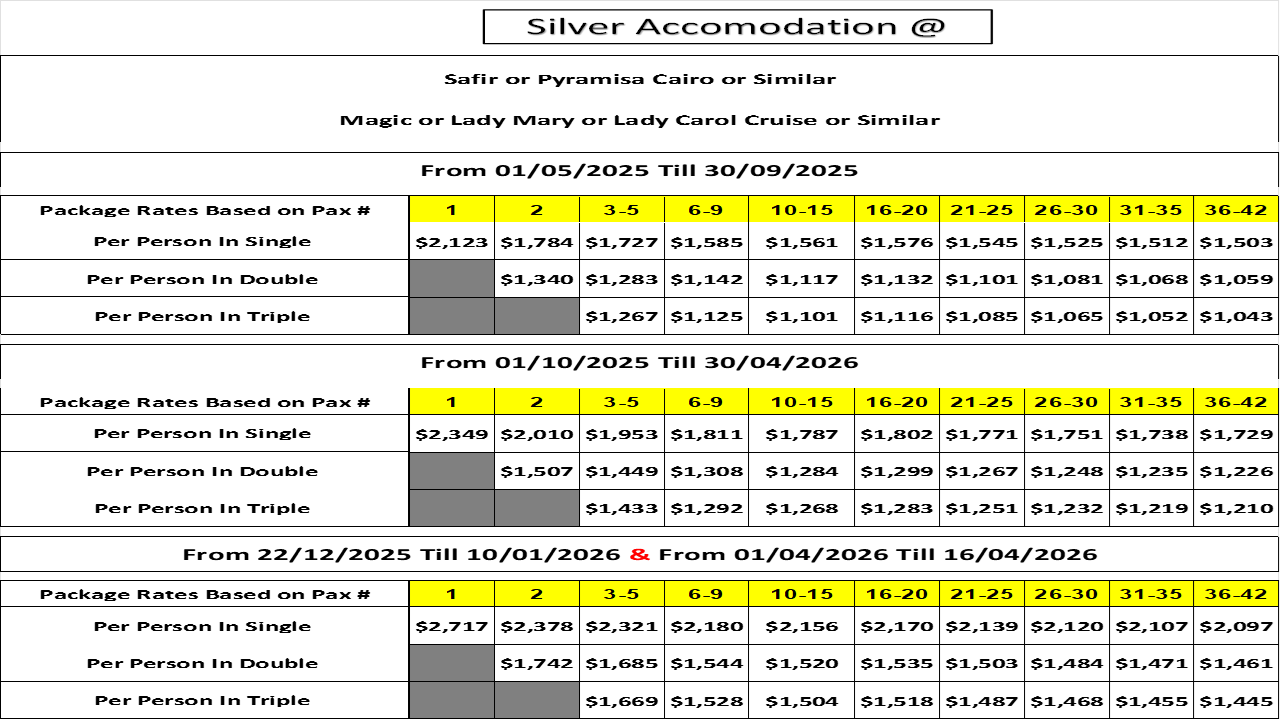 Silver Accomodation @

Safir or Pyramisa Cairo or Similar

Magic or Lady Mary or Lady Carol Cruise or Similar

From 01/05/2025 Till 30/09/2025

| Package Rates Based on Pax # | 1 | 2 | 3-5 | 6-9 | 10-15 | 16-20 | 21-25 | 26-30 | 31-35 | 36-42 |
|---|---|---|---|---|---|---|---|---|---|---|
| Per Person In Single | \$2,123 | \$1,784 | \$1,727 | \$1,585 | \$1,561 | \$1,576 | \$1,545 | \$1,525 | \$1,512 | \$1,503 |
| Per Person In Double | | \$1,340 | \$1,283 | \$1,142 | \$1,117 | \$1,132 | \$1,101 | \$1,081 | \$1,068 | \$1,059 |
| Per Person In Triple | | | \$1,267 | \$1,125 | \$1,101 | \$1,116 | \$1,085 | \$1,065 | \$1,052 | \$1,043 |

From 01/10/2025 Till 30/04/2026

| Package Rates Based on Pax # | 1 | 2 | 3-5 | 6-9 | 10-15 | 16-20 | 21-25 | 26-30 | 31-35 | 36-42 |
|---|---|---|---|---|---|---|---|---|---|---|
| Per Person In Single | \$2,349 | \$2,010 | \$1,953 | \$1,811 | \$1,787 | \$1,802 | \$1,771 | \$1,751 | \$1,738 | \$1,729 |
| Per Person In Double | | \$1,507 | \$1,449 | \$1,308 | \$1,284 | \$1,299 | \$1,267 | \$1,248 | \$1,235 | \$1,226 |
| Per Person In Triple | | | \$1,433 | \$1,292 | \$1,268 | \$1,283 | \$1,251 | \$1,232 | \$1,219 | \$1,210 |

From 22/12/2025 Till 10/01/2026 & From 01/04/2026 Till 16/04/2026

| Package Rates Based on Pax # | 1 | 2 | 3-5 | 6-9 | 10-15 | 16-20 | 21-25 | 26-30 | 31-35 | 36-42 |
|---|---|---|---|---|---|---|---|---|---|---|
| Per Person In Single | \$2,717 | \$2,378 | \$2,321 | \$2,180 | \$2,156 | \$2,170 | \$2,139 | \$2,120 | \$2,107 | \$2,097 |
| Per Person In Double | | \$1,742 | \$1,685 | \$1,544 | \$1,520 | \$1,535 | \$1,503 | \$1,484 | \$1,471 | \$1,461 |
| Per Person In Triple | | | \$1,669 | \$1,528 | \$1,504 | \$1,518 | \$1,487 | \$1,468 | \$1,455 | \$1,445 |